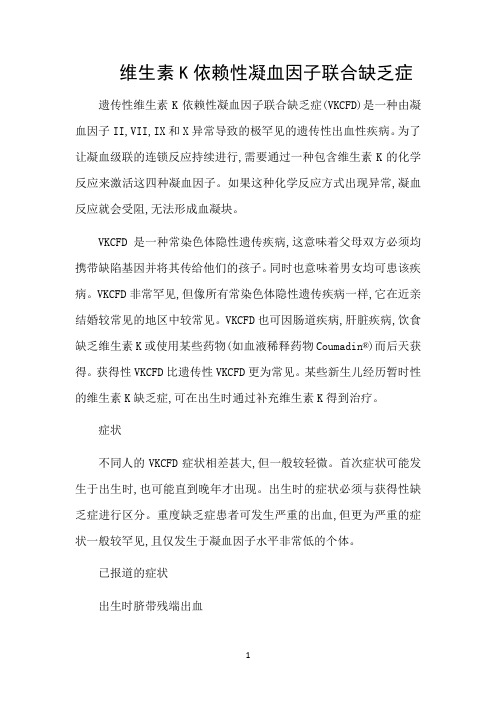 维生素 K 依赖性凝血因子联合缺乏症

遗传性维生素 K 依赖性凝血因子联合缺乏症(VKCFD)是一种由凝血因子 II,VII,IX 和 X 异常导致的极罕见的遗传性出血性疾病。为了让凝血级联的连锁反应持续进行,需要通过一种包含维生素 K 的化学反应来激活这四种凝血因子。如果这种化学反应方式出现异常,凝血反应就会受阻,无法形成血凝块。

VKCFD 是一种常染色体隐性遗传疾病,这意味着父母双方必须均携带缺陷基因并将其传给他们的孩子。同时也意味着男女均可患该疾病。VKCFD 非常罕见,但像所有常染色体隐性遗传疾病一样,它在近亲结婚较常见的地区中较常见。VKCFD 也可因肠道疾病,肝脏疾病,饮食缺乏维生素 K 或使用某些药物(如血液稀释药物 Coumadin®)而后天获得。获得性 VKCFD 比遗传性 VKCFD 更为常见。某些新生儿经历暂时性的维生素 K 缺乏症,可在出生时通过补充维生素 K 得到治疗。

症状

不同人的 VKCFD 症状相差甚大,但一般较轻微。首次症状可能发生于出生时,也可能直到晚年才出现。出生时的症状必须与获得性缺乏症进行区分。重度缺乏症患者可发生严重的出血,但更为严重的症状一般较罕见,且仅发生于凝血因子水平非常低的个体。

已报道的症状

出生时脐带残端出血

1